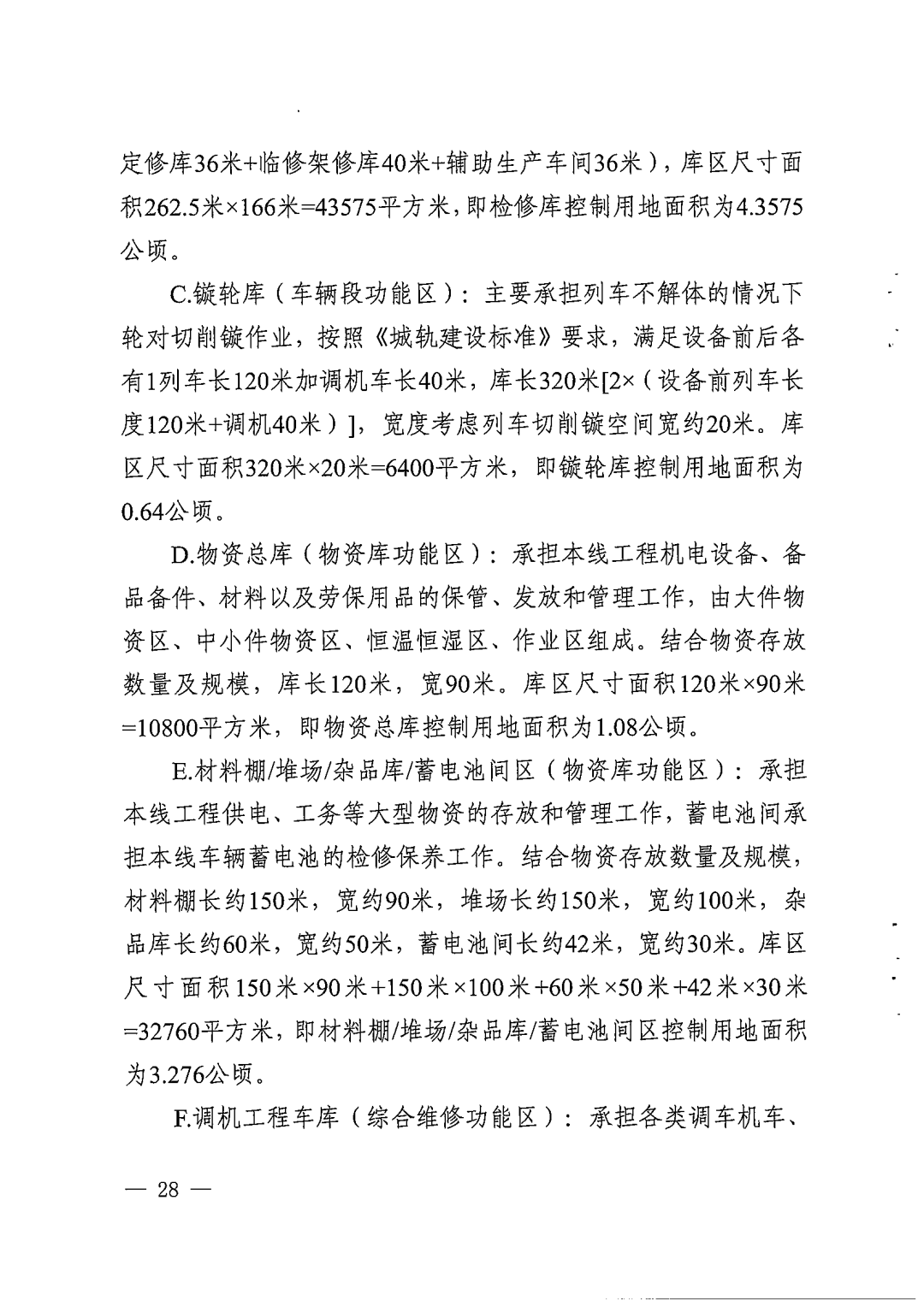 定修库36米+临修架修库40米+辅助生产车间36米），库区尺寸面积262.5米×166米=43575平方米，即检修库控制用地面积为4.3575公顷。

C.镟轮库（车辆段功能区）：主要承担列车不解体的情况下轮对切削镟作业，按照《城轨建设标准》要求，满足设备前后各有1列车长120米加调机车长40米，库长320米[2×（设备前列车长度120米+调机40米）]，宽度考虑列车切削镟空间宽约20米。库区尺寸面积320米×20米=6400平方米，即镟轮库控制用地面积为0.64公顷。

D.物资总库（物资库功能区）：承担本线工程机电设备、备品备件、材料以及劳保用品的保管、发放和管理工作，由大件物资区、中小件物资区、恒温恒湿区、作业区组成。结合物资存放数量及规模，库长120米，宽90米。库区尺寸面积120米×90米=10800平方米，即物资总库控制用地面积为1.08公顷。

E.材料棚/堆场/杂品库/蓄电池间区（物资库功能区）：承担本线工程供电、工务等大型物资的存放和管理工作，蓄电池间承担本线车辆蓄电池的检修保养工作。结合物资存放数量及规模，材料棚长约150米，宽约90米，堆场长约150米，宽约100米，杂品库长约60米，宽约50米，蓄电池间长约42米，宽约30米。库区尺寸面积150米×90米+150米×100米+60米×50米+42米×30米=32760平方米，即材料棚/堆场/杂品库/蓄电池间区控制用地面积为3.276公顷。

F.调机工程车库（综合维修功能区）：承担各类调车机车、

— 28 —